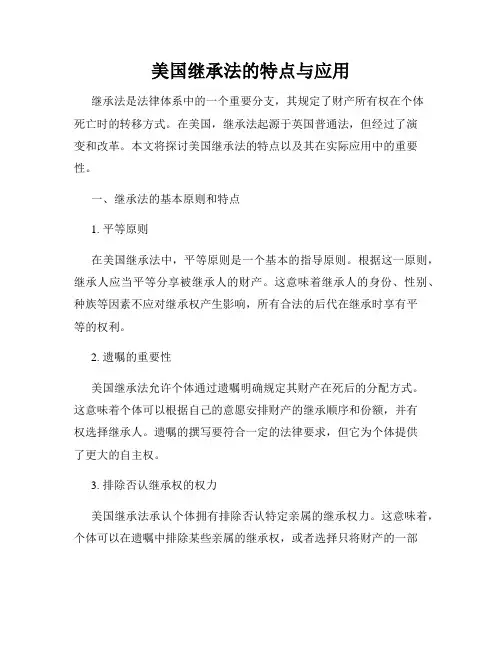 美国继承法的特点与应用

继承法是法律体系中的一个重要分支，其规定了财产所有权在个体死亡时的转移方式。在美国，继承法起源于英国普通法，但经过了演变和改革。本文将探讨美国继承法的特点以及其在实际应用中的重要性。

一、继承法的基本原则和特点

1. 平等原则

在美国继承法中，平等原则是一个基本的指导原则。根据这一原则，继承人应当平等分享被继承人的财产。这意味着继承人的身份、性别、种族等因素不应对继承权产生影响，所有合法的后代在继承时享有平等的权利。

2. 遗嘱的重要性

美国继承法允许个体通过遗嘱明确规定其财产在死后的分配方式。这意味着个体可以根据自己的意愿安排财产的继承顺序和份额，并有权选择继承人。遗嘱的撰写要符合一定的法律要求，但它为个体提供了更大的自主权。

3. 排除否认继承权的权力

美国继承法承认个体拥有排除否认特定亲属的继承权力。这意味着，个体可以在遗嘱中排除某些亲属的继承权，或者选择只将财产的一部